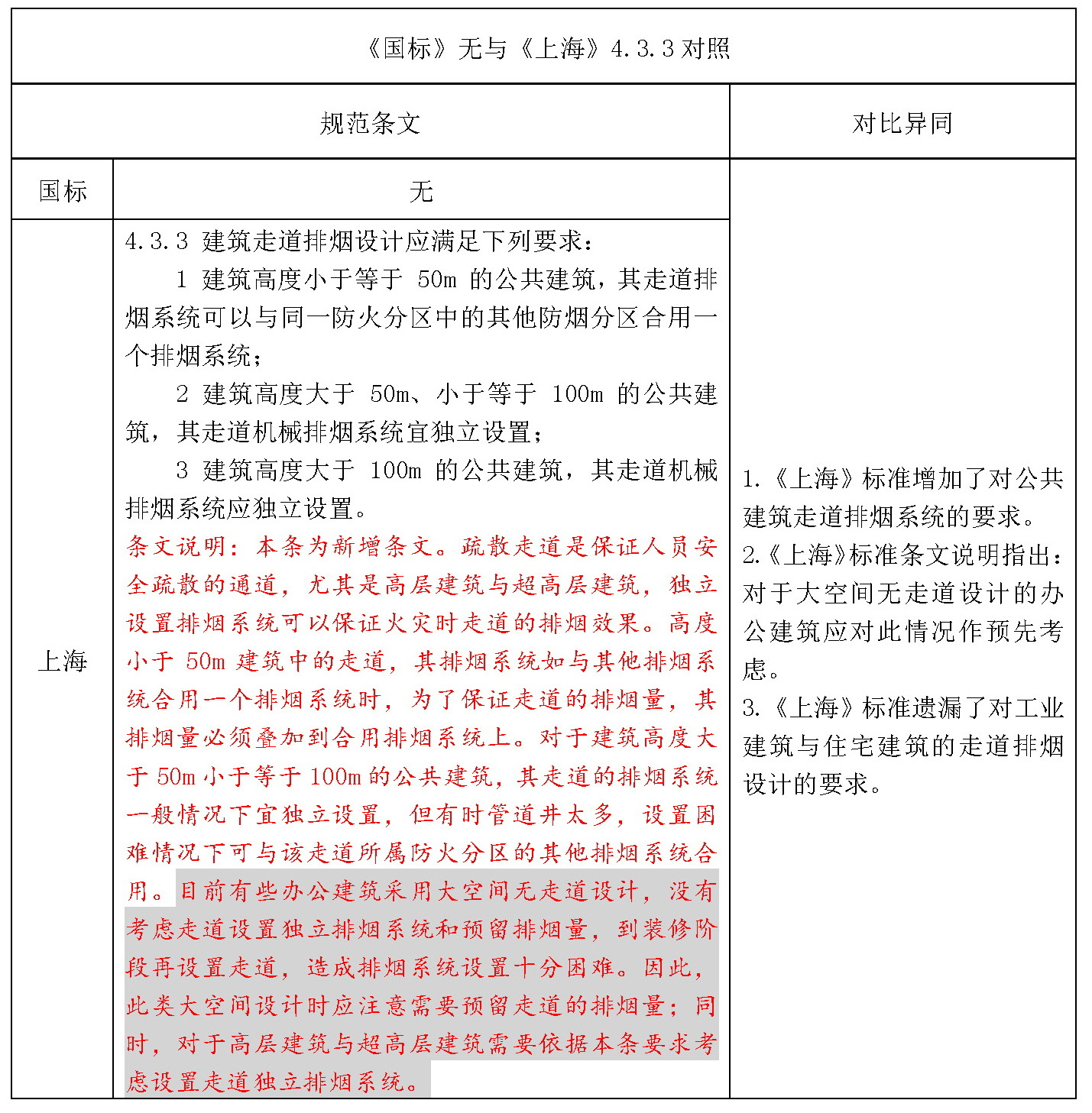 《国标》无与《上海》4.3.3 对照

| 规范条文 | | 对比异同 |
|---|---|---|
| 国标 | 无 | 1.《上海》标准增加了对公共建筑走道排烟系统的要求。<br>2.《上海》标准条文说明指出：对于大空间无走道设计的办公建筑应对此情况作预先考虑。<br>3.《上海》标准遗漏了对工业建筑与住宅建筑的走道排烟设计的要求。 |
| 上海 | 4.3.3 建筑走道排烟设计应满足下列要求：<br>1 建筑高度小于等于 50m 的公共建筑，其走道排烟系统可以与同一防火分区中的其他防烟分区合用一个排烟系统；<br>2 建筑高度大于 50m、小于等于 100m 的公共建筑，其走道机械排烟系统宜独立设置；<br>3 建筑高度大于 100m 的公共建筑，其走道机械排烟系统应独立设置。<br>条文说明：本条为新增条文。疏散走道是保证人员安全疏散的通道，尤其是高层建筑与超高层建筑，独立设置排烟系统可以保证火灾时走道的排烟效果。高度小于 50m 建筑中的走道，其排烟系统如与其他排烟系统合用一个排烟系统时，为了保证走道的排烟量，其排烟量必须叠加到合用排烟系统上。对于建筑高度大于 50m 小于等于 100m 的公共建筑，其走道的排烟系统一般情况下宜独立设置，但有时管道井太多，设置困难情况下可与该走道所属防火分区的其他排烟系统合用。目前有些办公建筑采用大空间无走道设计，没有考虑走道设置独立排烟系统和预留排烟量，到装修阶段再设置走道，造成排烟系统设置十分困难。因此，此类大空间设计时应注意需要预留走道的排烟量；同时，对于高层建筑与超高层建筑需要依据本条要求考虑设置走道独立排烟系统。 | |